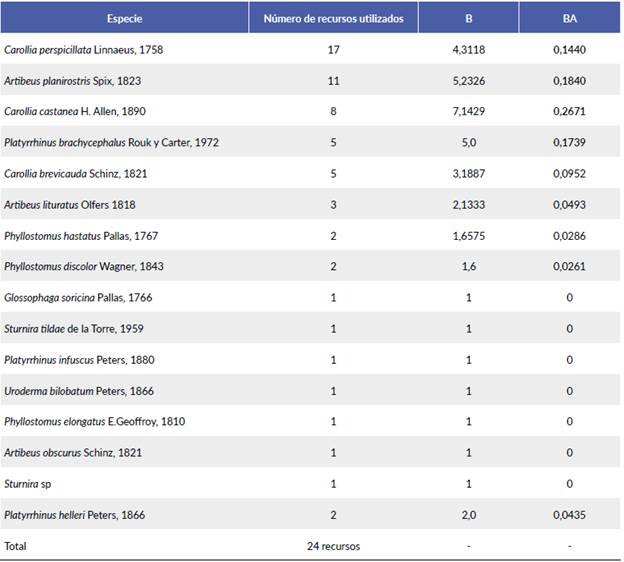 | Especie | Número de recursos utilizados | B | BA |
|---|---|---|---|
| Carollia perspicillata Linnaeus, 1758 | 17 | 4,3118 | 0,1440 |
| Artibeus planirostris Spix, 1823 | 11 | 5,2326 | 0,1840 |
| Carollia castanea H. Allen, 1890 | 8 | 7,1429 | 0,2671 |
| Platyrrhinus brachycephalus Rouk y Carter, 1972 | 5 | 5,0 | 0,1739 |
| Carollia brevicauda Schinz, 1821 | 5 | 3,1887 | 0,0952 |
| Artibeus lituratus Olfers 1818 | 3 | 2,1333 | 0,0493 |
| Phyllostomus hastatus Pallas, 1767 | 2 | 1,6575 | 0,0286 |
| Phyllostomus discolor Wagner, 1843 | 2 | 1,6 | 0,0261 |
| Glossophaga soricina Pallas, 1766 | 1 | 1 | 0 |
| Sturnira tildae de la Torre, 1959 | 1 | 1 | 0 |
| Platyrrhinus infuscus Peters, 1880 | 1 | 1 | 0 |
| Uroderma bilobatum Peters, 1866 | 1 | 1 | 0 |
| Phyllostomus elongatus E.Geoffroy, 1810 | 1 | 1 | 0 |
| Artibeus obscurus Schinz, 1821 | 1 | 1 | 0 |
| Sturnira sp | 1 | 1 | 0 |
| Platyrrhinus helleri Peters, 1866 | 2 | 2,0 | 0,0435 |
| Total | 24 recursos | - | - |